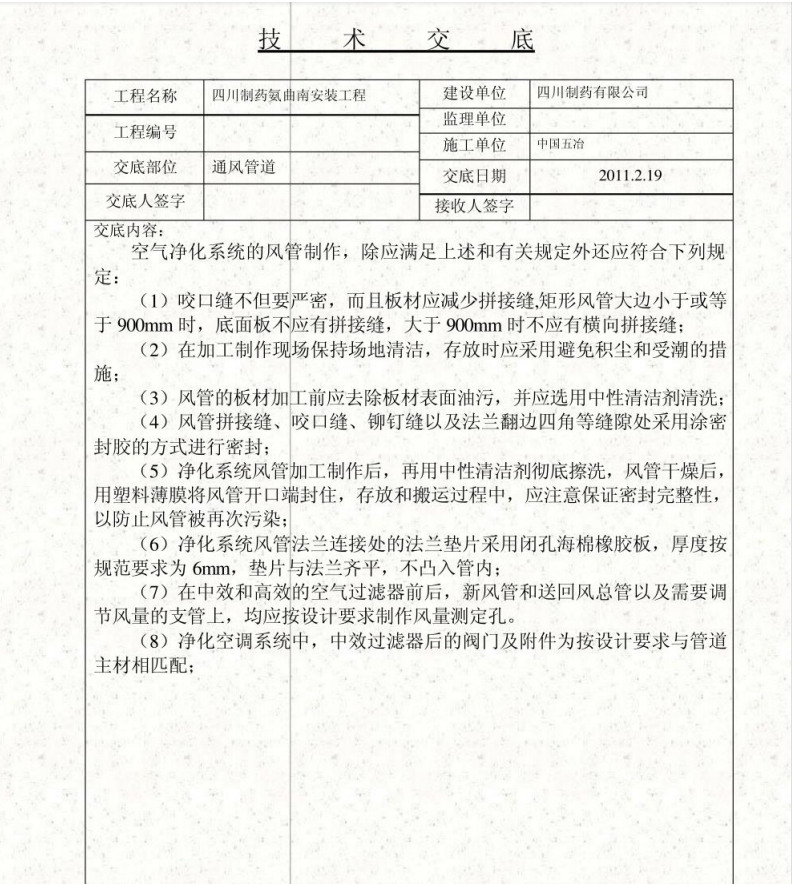 技 术 交 底

| 工程名称 | 四川制药氨曲南安装工程 | 建设单位 | 四川制药有限公司 |
|---|---|---|---|
| 工程编号 | | 监理单位 | |
| | | 施工单位 | 中国五冶 |
| 交底部位 | 通风管道 | 交底日期 | 2011.2.19 |
| 交底人签字 | | 接收人签字 | |

交底内容：

空气净化系统的风管制作，除应满足上述和有关规定外还应符合下列规定：

（1）咬口缝不但要严密，而且板材应减少拼接缝,矩形风管大边小于或等于 900mm 时，底面板不应有拼接缝，大于 900mm 时不应有横向拼接缝；

（2）在加工制作现场保持场地清洁，存放时应采用避免积尘和受潮的措施；

（3）风管的板材加工前应去除板材表面油污，并应选用中性清洁剂清洗；

（4）风管拼接缝、咬口缝、铆钉缝以及法兰翻边四角等缝隙处采用涂密封胶的方式进行密封；

（5）净化系统风管加工制作后，再用中性清洁剂彻底擦洗，风管干燥后，用塑料薄膜将风管开口端封住，存放和搬运过程中，应注意保证密封完整性，以防止风管被再次污染；

（6）净化系统风管法兰连接处的法兰垫片采用闭孔海棉橡胶板，厚度按规范要求为 6mm，垫片与法兰齐平，不凸入管内；

（7）在中效和高效的空气过滤器前后，新风管和送回风总管以及需要调节风量的支管上，均应按设计要求制作风量测定孔。

（8）净化空调系统中，中效过滤器后的阀门及附件为按设计要求与管道主材相匹配；